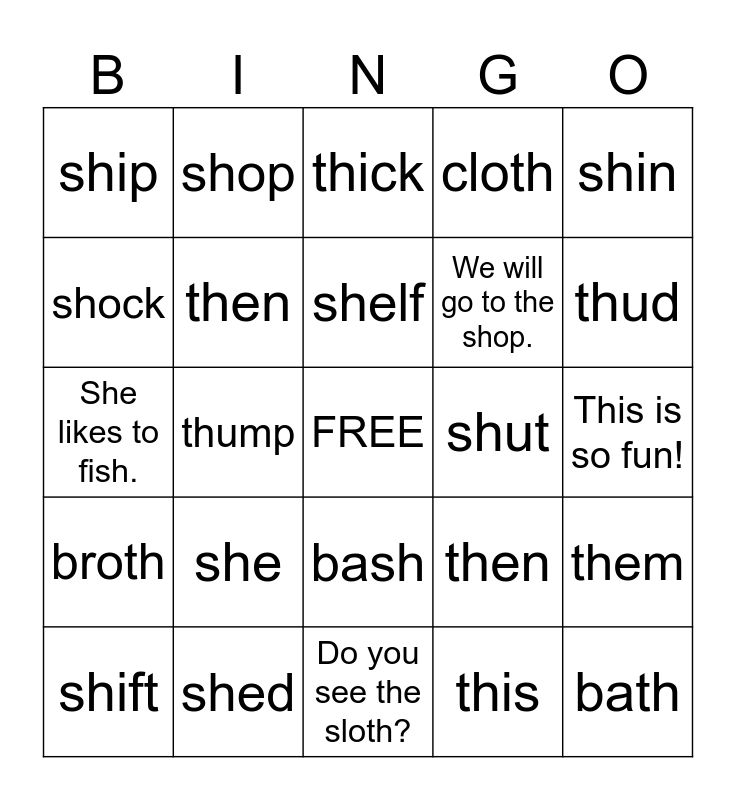 | B | I | N | G | O |
|---|---|---|---|---|
| ship | shop | thick | cloth | shin |
| shock | then | shelf | We will go to the shop. | thud |
| She likes to fish. | thump | FREE | shut | This is so fun! |
| broth | she | bash | then | them |
| shift | shed | Do you see the sloth? | this | bath |